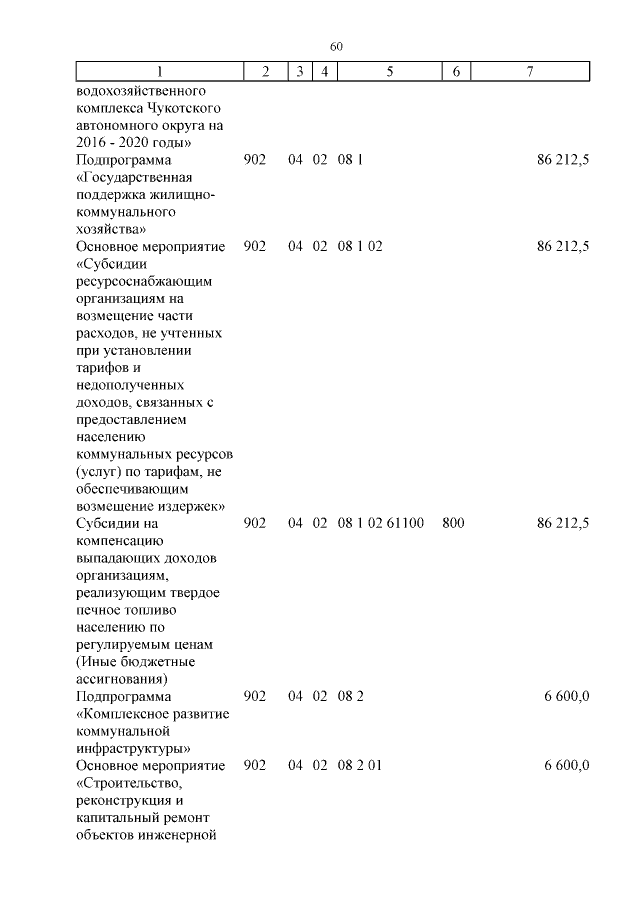 60

| 1 | 2 | 3 | 4 | 5 | 6 | 7 |
|---|---|---|---|---|---|---|
| водохозяйственного комплекса Чукотского автономного округа на 2016 - 2020 годы» | | | | | | |
| Подпрограмма «Государственная поддержка жилищно-коммунального хозяйства» | 902 | 04 | 02 | 08 1 | | 86 212,5 |
| Основное мероприятие «Субсидии ресурсоснабжающим организациям на возмещение части расходов, не учтенных при установлении тарифов и недополученных доходов, связанных с предоставлением населению коммунальных ресурсов (услуг) по тарифам, не обеспечивающим возмещение издержек» | 902 | 04 | 02 | 08 1 02 | | 86 212,5 |
| Субсидии на компенсацию выпадающих доходов организациям, реализующим твердое печное топливо населению по регулируемым ценам (Иные бюджетные ассигнования) | 902 | 04 | 02 | 08 1 02 61100 | 800 | 86 212,5 |
| Подпрограмма «Комплексное развитие коммунальной инфраструктуры» | 902 | 04 | 02 | 08 2 | | 6 600,0 |
| Основное мероприятие «Строительство, реконструкция и капитальный ремонт объектов инженерной | 902 | 04 | 02 | 08 2 01 | | 6 600,0 |